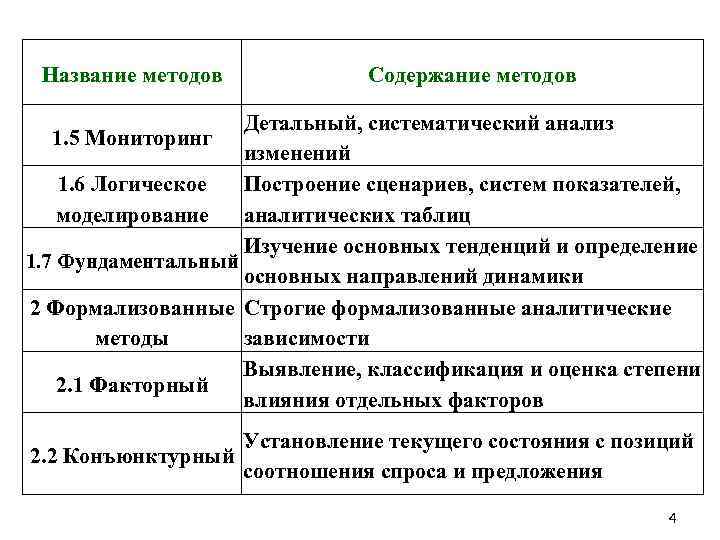 | Название методов | Содержание методов |
|---|---|
| 1.5 Мониторинг | Детальный, систематический анализ изменений |
| 1.6 Логическое моделирование | Построение сценариев, систем показателей, аналитических таблиц |
| 1.7 Фундаментальный | Изучение основных тенденций и определение основных направлений динамики |
| 2 Формализованные методы | Строгие формализованные аналитические зависимости |
| 2.1 Факторный | Выявление, классификация и оценка степени влияния отдельных факторов |
| 2.2 Конъюнктурный | Установление текущего состояния с позиций соотношения спроса и предложения |

4